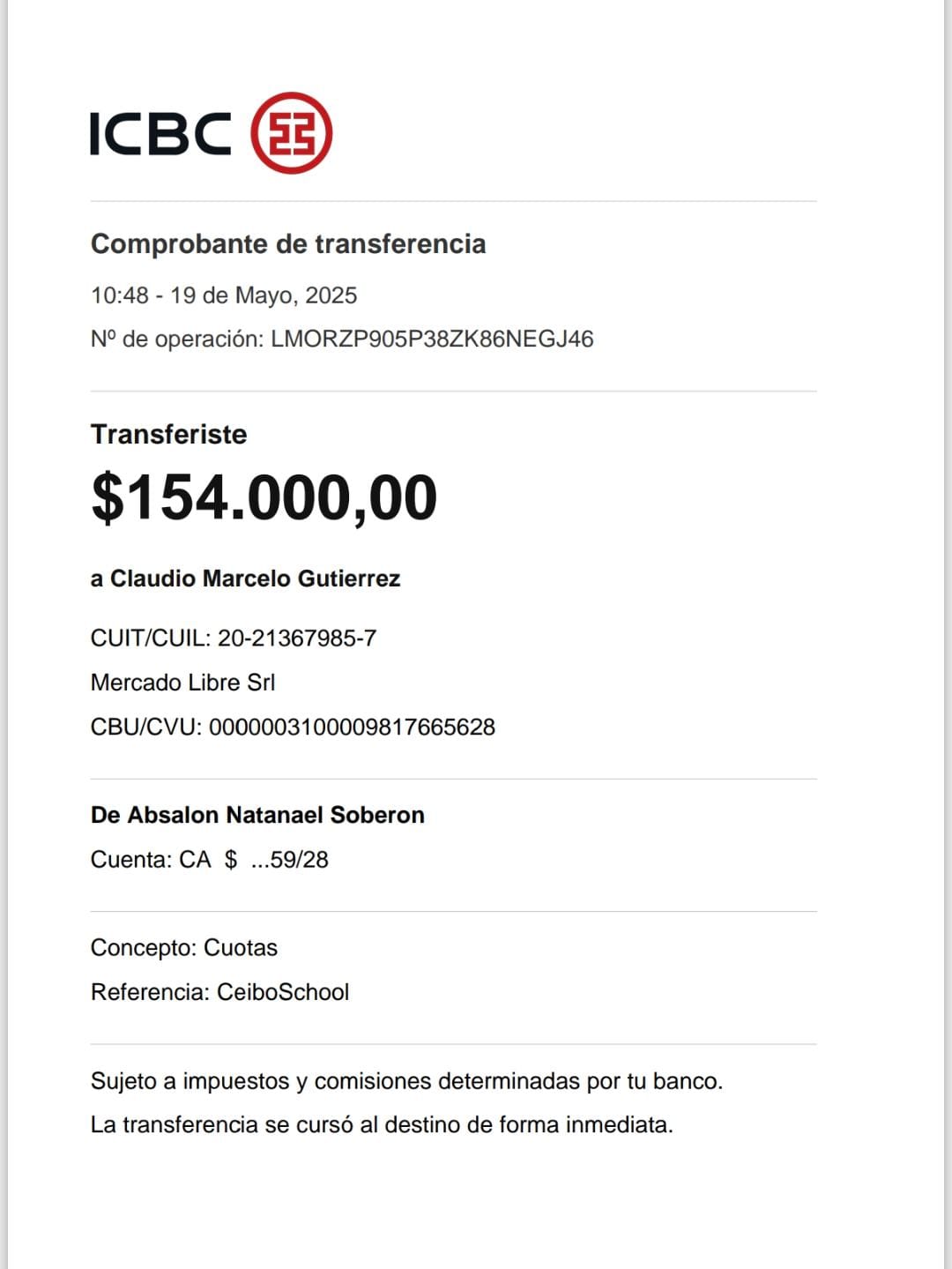 ICBC

Comprobante de transferencia

10:48 - 19 de Mayo, 2025

Nº de operación: LMORZP905P38ZK86NEGJ46

Transferiste

$154.000,00

a Claudio Marcelo Gutierrez

CUIT/CUIL: 20-21367985-7

Mercado Libre Srl

CBU/CVU: 0000003100009817665628

De Absalon Natanael Soberon

Cuenta: CA $ ...59/28

Concepto: Cuotas

Referencia: CeiboSchool

Sujeto a impuestos y comisiones determinadas por tu banco.

La transferencia se cursó al destino de forma inmediata.